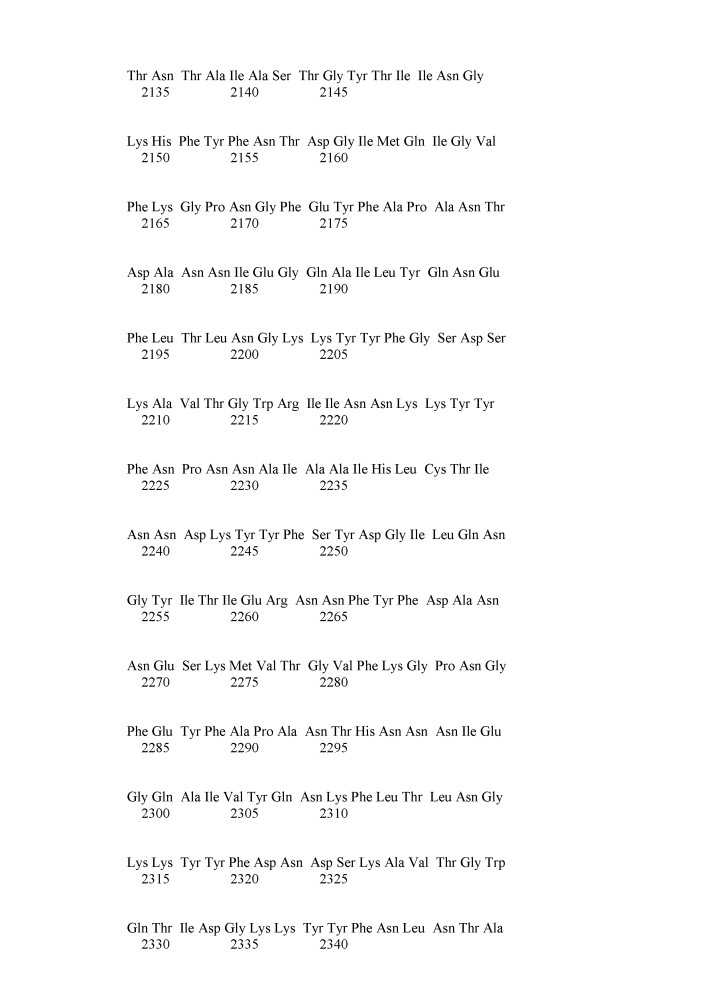 Thr Asn Thr Ala Ile Ala Ser Thr Gly Tyr Thr Ile Ile Asn Gly
2135 2140 2145

Lys His Phe Tyr Phe Asn Thr Asp Gly Ile Met Gln Ile Gly Val
2150 2155 2160

Phe Lys Gly Pro Asn Gly Phe Glu Tyr Phe Ala Pro Ala Asn Thr
2165 2170 2175

Asp Ala Asn Asn Ile Glu Gly Gln Ala Ile Leu Tyr Gln Asn Glu
2180 2185 2190

Phe Leu Thr Leu Asn Gly Lys Lys Tyr Tyr Phe Gly Ser Asp Ser
2195 2200 2205

Lys Ala Val Thr Gly Trp Arg Ile Ile Asn Asn Lys Lys Tyr Tyr
2210 2215 2220

Phe Asn Pro Asn Asn Ala Ile Ala Ala Ile His Leu Cys Thr Ile
2225 2230 2235

Asn Asn Asp Lys Tyr Tyr Phe Ser Tyr Asp Gly Ile Leu Gln Asn
2240 2245 2250

Gly Tyr Ile Thr Ile Glu Arg Asn Asn Phe Tyr Phe Asp Ala Asn
2255 2260 2265

Asn Glu Ser Lys Met Val Thr Gly Val Phe Lys Gly Pro Asn Gly
2270 2275 2280

Phe Glu Tyr Phe Ala Pro Ala Asn Thr His Asn Asn Asn Ile Glu
2285 2290 2295

Gly Gln Ala Ile Val Tyr Gln Asn Lys Phe Leu Thr Leu Asn Gly
2300 2305 2310

Lys Lys Tyr Tyr Phe Asp Asn Asp Ser Lys Ala Val Thr Gly Trp
2315 2320 2325

Gln Thr Ile Asp Gly Lys Lys Tyr Tyr Phe Asn Leu Asn Thr Ala
2330 2335 2340